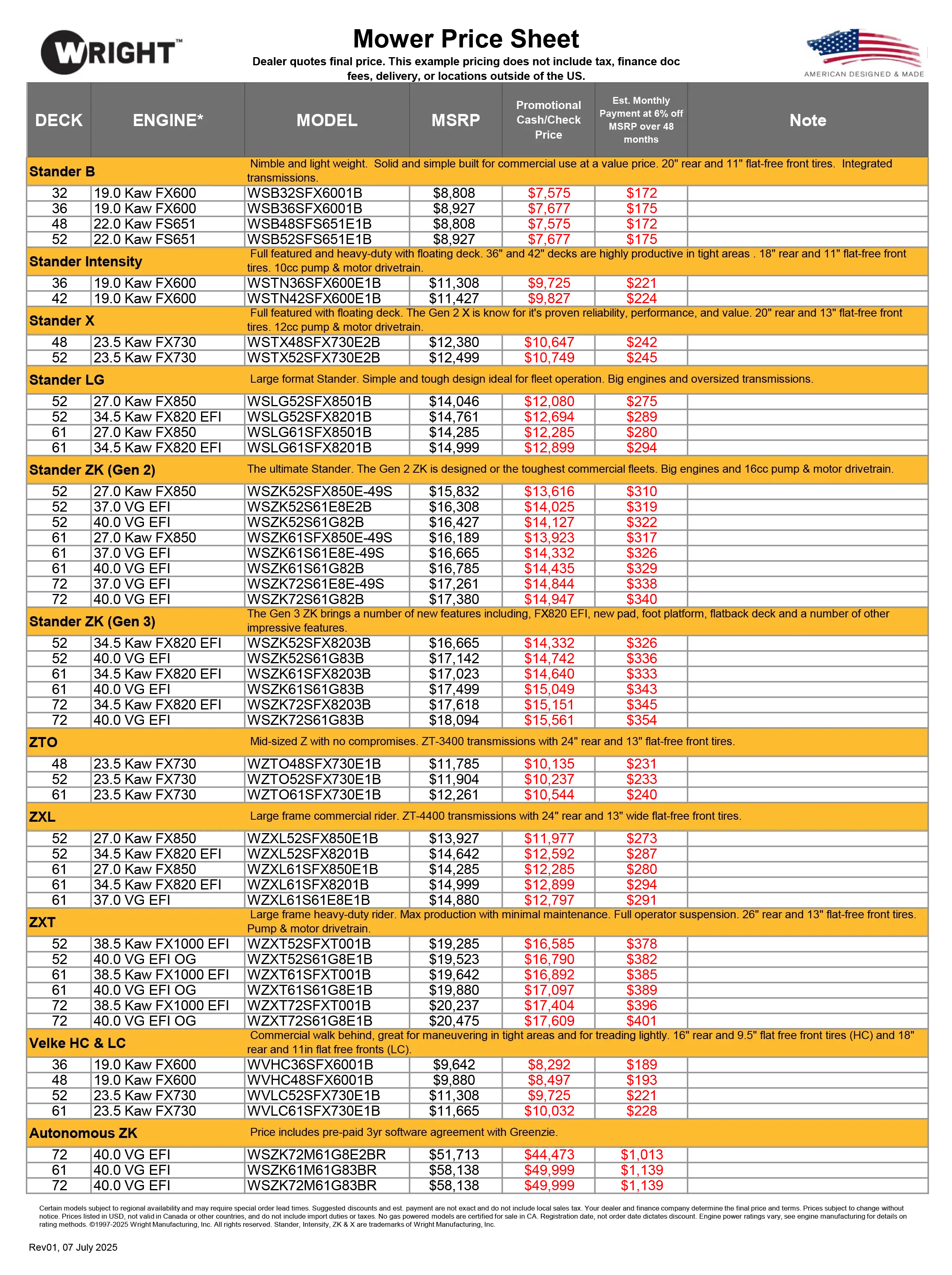 WRIGHT™

Mower Price Sheet

Dealer quotes final price. This example pricing does not include tax, finance doc fees, delivery, or locations outside of the US.

AMERICAN DESIGNED & MADE

| DECK | ENGINE* | MODEL | MSRP | Promotional Cash/Check Price | Est. Monthly Payment at 6% off MSRP over 48 months | Note |
|---|---|---|---|---|---|---|
| Stander B | | Nimble and light weight. Solid and simple built for commercial use at a value price. 20" rear and 11" flat-free front tires. Integrated transmissions. | | | | |
| 32 | 19.0 Kaw FX600 | WSB32SFX6001B | $8,808 | $7,575 | $172 | |
| 36 | 19.0 Kaw FX600 | WSB36SFX6001B | $8,927 | $7,677 | $175 | |
| 48 | 22.0 Kaw FS651 | WSB48SFS651E1B | $8,808 | $7,575 | $172 | |
| 52 | 22.0 Kaw FS651 | WSB52SFS651E1B | $8,927 | $7,677 | $175 | |
| Stander Intensity | | Full featured and heavy-duty with floating deck. 36" and 42" decks are highly productive in tight areas . 18" rear and 11" flat-free front tires. 10cc pump & motor drivetrain. | | | | |
| 36 | 19.0 Kaw FX600 | WSTN36SFX600E1B | $11,308 | $9,725 | $221 | |
| 42 | 19.0 Kaw FX600 | WSTN42SFX600E1B | $11,427 | $9,827 | $224 | |
| Stander X | | Full featured with floating deck. The Gen 2 X is know for it's proven reliability, performance, and value. 20" rear and 13" flat-free front tires. 12cc pump & motor drivetrain. | | | | |
| 48 | 23.5 Kaw FX730 | WSTX48SFX730E2B | $12,380 | $10,647 | $242 | |
| 52 | 23.5 Kaw FX730 | WSTX52SFX730E2B | $12,499 | $10,749 | $245 | |
| Stander LG | | Large format Stander. Simple and tough design ideal for fleet operation. Big engines and oversized transmissions. | | | | |
| 52 | 27.0 Kaw FX850 | WSLG52SFX8501B | $14,046 | $12,080 | $275 | |
| 52 | 34.5 Kaw FX820 EFI | WSLG52SFX8201B | $14,761 | $12,694 | $289 | |
| 61 | 27.0 Kaw FX850 | WSLG61SFX8501B | $14,285 | $12,285 | $280 | |
| 61 | 34.5 Kaw FX820 EFI | WSLG61SFX8201B | $14,999 | $12,899 | $294 | |
| Stander ZK (Gen 2) | | The ultimate Stander. The Gen 2 ZK is designed or the toughest commercial fleets. Big engines and 16cc pump & motor drivetrain. | | | | |
| 52 | 27.0 Kaw FX850 | WSZK52SFX850E-49S | $15,832 | $13,616 | $310 | |
| 52 | 37.0 VG EFI | WSZK52S61E8E2B | $16,308 | $14,025 | $319 | |
| 52 | 40.0 VG EFI | WSZK52S61G82B | $16,427 | $14,127 | $322 | |
| 61 | 27.0 Kaw FX850 | WSZK61SFX850E-49S | $16,189 | $13,923 | $317 | |
| 61 | 37.0 VG EFI | WSZK61S61E8E-49S | $16,665 | $14,332 | $326 | |
| 61 | 40.0 VG EFI | WSZK61S61G82B | $16,785 | $14,435 | $329 | |
| 72 | 37.0 VG EFI | WSZK72S61E8E-49S | $17,261 | $14,844 | $338 | |
| 72 | 40.0 VG EFI | WSZK72S61G82B | $17,380 | $14,947 | $340 | |
| Stander ZK (Gen 3) | | The Gen 3 ZK brings a number of new features including, FX820 EFI, new pad, foot platform, flatback deck and a number of other impressive features. | | | | |
| 52 | 34.5 Kaw FX820 EFI | WSZK52SFX8203B | $16,665 | $14,332 | $326 | |
| 52 | 40.0 VG EFI | WSZK52S61G83B | $17,142 | $14,742 | $336 | |
| 61 | 34.5 Kaw FX820 EFI | WSZK61SFX8203B | $17,023 | $14,640 | $333 | |
| 61 | 40.0 VG EFI | WSZK61S61G83B | $17,499 | $15,049 | $343 | |
| 72 | 34.5 Kaw FX820 EFI | WSZK72SFX8203B | $17,618 | $15,151 | $345 | |
| 72 | 40.0 VG EFI | WSZK72S61G83B | $18,094 | $15,561 | $354 | |
| ZTO | | Mid-sized Z with no compromises. ZT-3400 transmissions with 24" rear and 13" flat-free front tires. | | | | |
| 48 | 23.5 Kaw FX730 | WZTO48SFX730E1B | $11,785 | $10,135 | $231 | |
| 52 | 23.5 Kaw FX730 | WZTO52SFX730E1B | $11,904 | $10,237 | $233 | |
| 61 | 23.5 Kaw FX730 | WZTO61SFX730E1B | $12,261 | $10,544 | $240 | |
| ZXL | | Large frame commercial rider. ZT-4400 transmissions with 24" rear and 13" wide flat-free front tires. | | | | |
| 52 | 27.0 Kaw FX850 | WZXL52SFX850E1B | $13,927 | $11,977 | $273 | |
| 52 | 34.5 Kaw FX820 EFI | WZXL52SFX8201B | $14,642 | $12,592 | $287 | |
| 61 | 27.0 Kaw FX850 | WZXL61SFX850E1B | $14,285 | $12,285 | $280 | |
| 61 | 34.5 Kaw FX820 EFI | WZXL61SFX8201B | $14,999 | $12,899 | $294 | |
| 61 | 37.0 VG EFI | WZXL61S61E8E1B | $14,880 | $12,797 | $291 | |
| ZXT | | Large frame heavy-duty rider. Max production with minimal maintenance. Full operator suspension. 26" rear and 13" flat-free front tires. Pump & motor drivetrain. | | | | |
| 52 | 38.5 Kaw FX1000 EFI | WZXT52SFXT001B | $19,285 | $16,585 | $378 | |
| 52 | 40.0 VG EFI OG | WZXT52S61G8E1B | $19,523 | $16,790 | $382 | |
| 61 | 38.5 Kaw FX1000 EFI | WZXT61SFXT001B | $19,642 | $16,892 | $385 | |
| 61 | 40.0 VG EFI OG | WZXT61S61G8E1B | $19,880 | $17,097 | $389 | |
| 72 | 38.5 Kaw FX1000 EFI | WZXT72SFXT001B | $20,237 | $17,404 | $396 | |
| 72 | 40.0 VG EFI OG | WZXT72S61G8E1B | $20,475 | $17,609 | $401 | |
| Velke HC & LC | | Commercial walk behind, great for maneuvering in tight areas and for treading lightly. 16" rear and 9.5" flat free front tires (HC) and 18" rear and 11in flat free fronts (LC). | | | | |
| 36 | 19.0 Kaw FX600 | WVHC36SFX6001B | $9,642 | $8,292 | $189 | |
| 48 | 19.0 Kaw FX600 | WVHC48SFX6001B | $9,880 | $8,497 | $193 | |
| 52 | 23.5 Kaw FX730 | WVLC52SFX730E1B | $11,308 | $9,725 | $221 | |
| 61 | 23.5 Kaw FX730 | WVLC61SFX730E1B | $11,665 | $10,032 | $228 | |
| Autonomous ZK | | Price includes pre-paid 3yr software agreement with Greenzie. | | | | |
| 72 | 40.0 VG EFI | WSZK72M61G8E2BR | $51,713 | $44,473 | $1,013 | |
| 61 | 40.0 VG EFI | WSZK61M61G83BR | $58,138 | $49,999 | $1,139 | |
| 72 | 40.0 VG EFI | WSZK72M61G83BR | $58,138 | $49,999 | $1,139 | |

Certain models subject to regional availability and may require special order lead times. Suggested discounts and est. payment are not exact and do not include local sales tax. Your dealer and finance company determine the final price and terms. Prices subject to change without notice. Prices listed in USD, not valid in Canada or other countries, and do not include import duties or taxes. No gas powered models are certified for sale in CA. Registration date, not order date dictates discount. Engine power ratings vary, see engine manufacturing for details on rating methods. ©1997-2025 Wright Manufacturing, Inc. All rights reserved. Stander, Intensity, ZK & X are trademarks of Wright Manufacturing, Inc.

Rev01, 07 July 2025